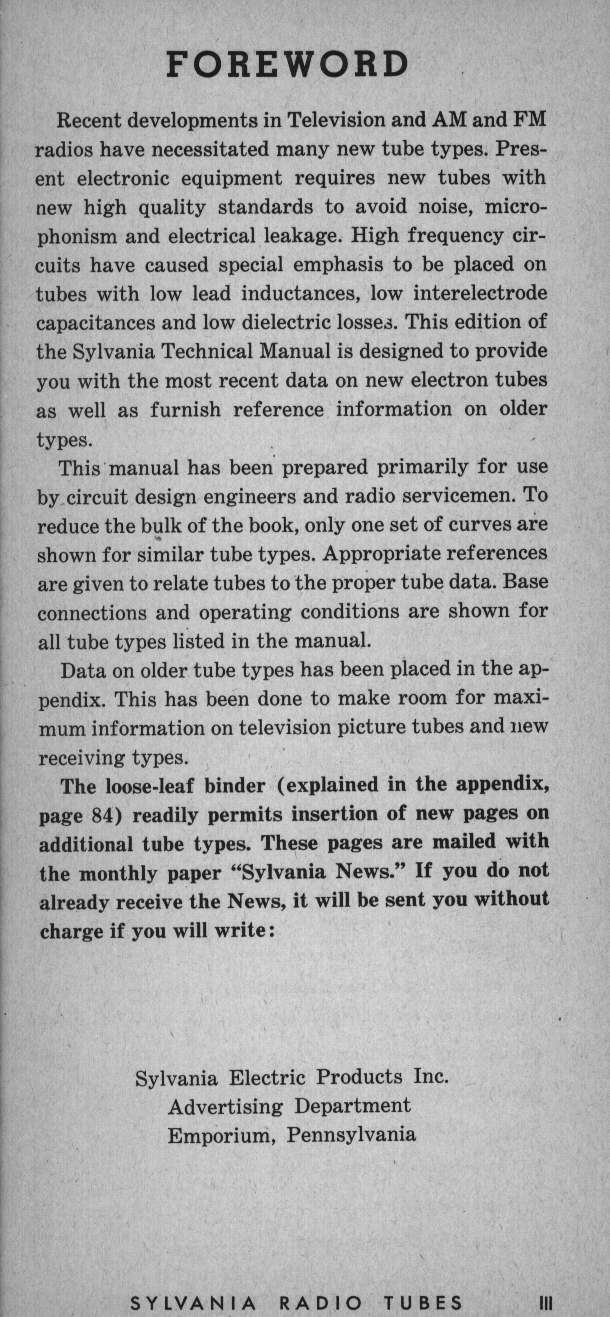 FOREWORD

Recent developments in Television and AM and FM radios have necessitated many new tube types. Present electronic equipment requires new tubes with new high quality standards to avoid noise, microphonism and electrical leakage. High frequency circuits have caused special emphasis to be placed on tubes with low lead inductances, low interelectrode capacitances and low dielectric losses. This edition of the Sylvania Technical Manual is designed to provide you with the most recent data on new electron tubes as well as furnish reference information on older types.

This manual has been prepared primarily for use by circuit design engineers and radio servicemen. To reduce the bulk of the book, only one set of curves are shown for similar tube types. Appropriate references are given to relate tubes to the proper tube data. Base connections and operating conditions are shown for all tube types listed in the manual.

Data on older tube types has been placed in the appendix. This has been done to make room for maximum information on television picture tubes and new receiving types.

The loose-leaf binder (explained in the appendix, page 84) readily permits insertion of new pages on additional tube types. These pages are mailed with the monthly paper "Sylvania News." If you do not already receive the News, it will be sent you without charge if you will write:

Sylvania Electric Products Inc.
Advertising Department
Emporium, Pennsylvania

SYLVANIA RADIO TUBES III